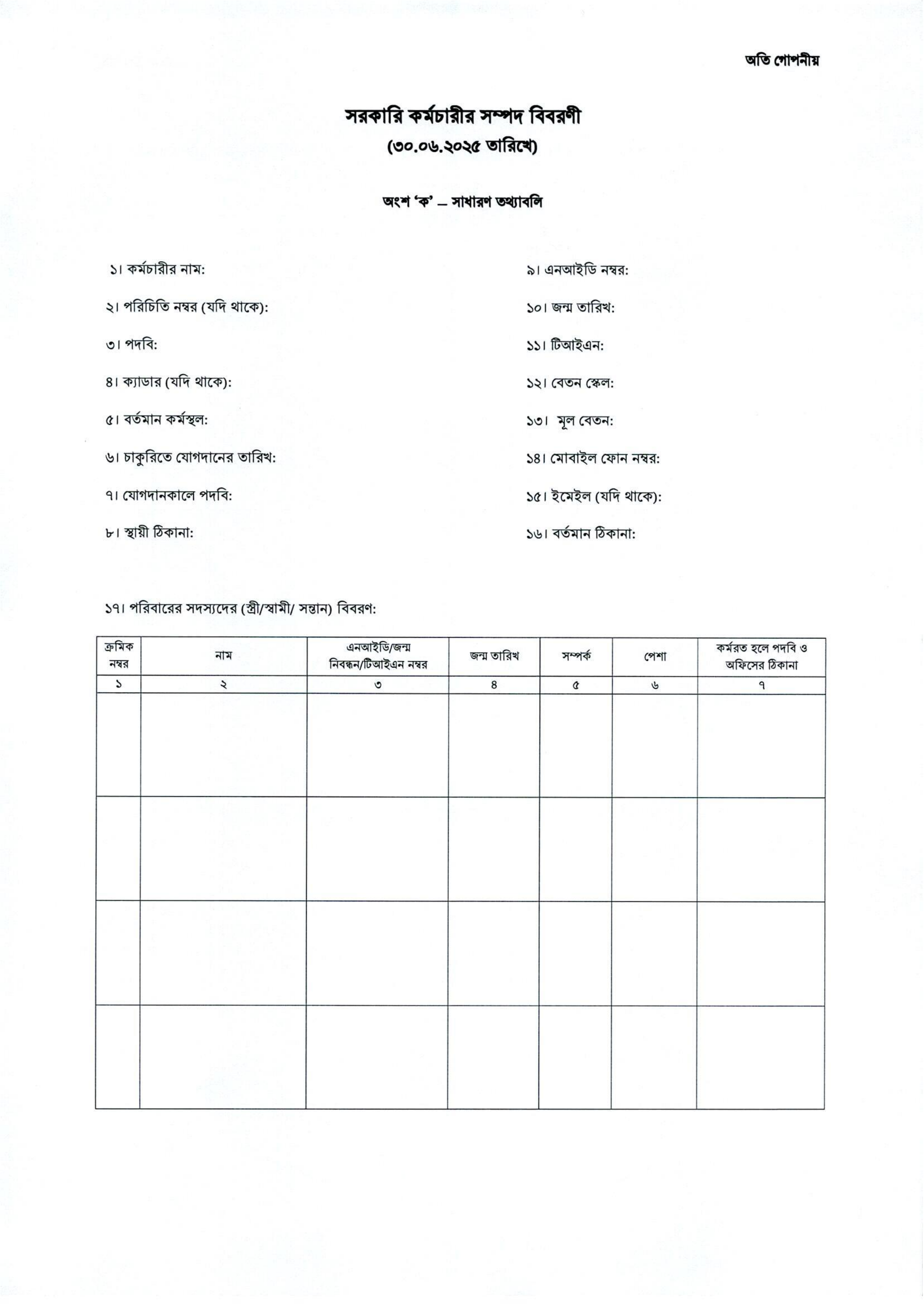 অতি গোপনীয়

সরকারি কর্মচারীর সম্পদ বিবরণী
(৩০.০৬.২০২৫ তারিখে)

অংশ 'ক' – সাধারণ তথ্যাবলি

১। কর্মচারীর নাম:

২। পরিচিতি নম্বর (যদি থাকে):

৩। পদবি:

৪। ক্যাডার (যদি থাকে):

৫। বর্তমান কর্মস্থল:

৬। চাকুরিতে যোগদানের তারিখ:

৭। যোগদানকালে পদবি:

৮। স্থায়ী ঠিকানা:

৯। এনআইডি নম্বর:

১০। জন্ম তারিখ:

১১। টিআইএন:

১২। বেতন স্কেল:

১৩। মূল বেতন:

১৪। মোবাইল ফোন নম্বর:

১৫। ইমেইল (যদি থাকে):

১৬। বর্তমান ঠিকানা:

১৭। পরিবারের সদস্যদের (স্ত্রী/স্বামী/ সন্তান) বিবরণ:

| ক্রমিক নম্বর | নাম | এনআইডি/জন্ম নিবন্ধন/টিআইএন নম্বর | জন্ম তারিখ | সম্পর্ক | পেশা | কর্মরত হলে পদবি ও অফিসের ঠিকানা |
|---|---|---|---|---|---|---|
| ১ | ২ | ৩ | ৪ | ৫ | ৬ | ৭ |
| | | | | | | |
| | | | | | | |
| | | | | | | |
| | | | | | | |